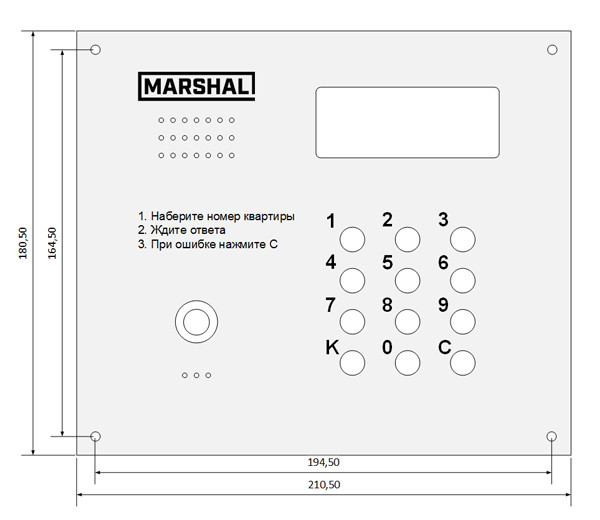 180,50

164,50

MARSHAL

1. Наберите номер квартиры
2. Ждите ответа
3. При ошибке нажмите С

1 2 3
4 5 6
7 8 9
K 0 C

194,50

210,50